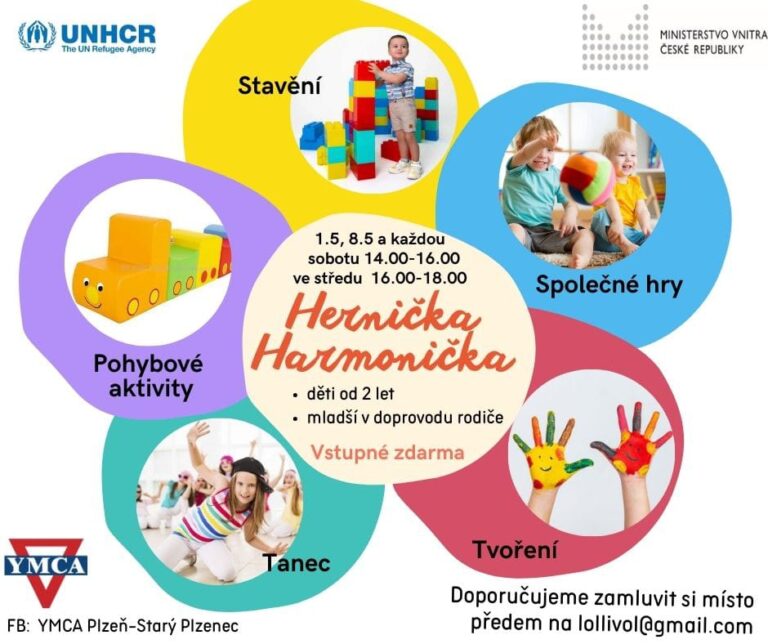 UNHCR
The UN Refugee Agency

MINISTERSTVO VNITRA
ČESKÉ REPUBLIKY

Stavění

Společné hry

Pohybové aktivity

1.5, 8.5 a každou sobotu 14.00-16.00
ve středu 16.00-18.00

Hernička Harmonička

• děti od 2 let
• mladší v doprovodu rodiče

Vstupné zdarma

Tanec

Tvoření

YMCA

FB: YMCA Plzeň-Starý Plzenec

Doporučujeme zamluvit si místo předem na lollivol@gmail.com